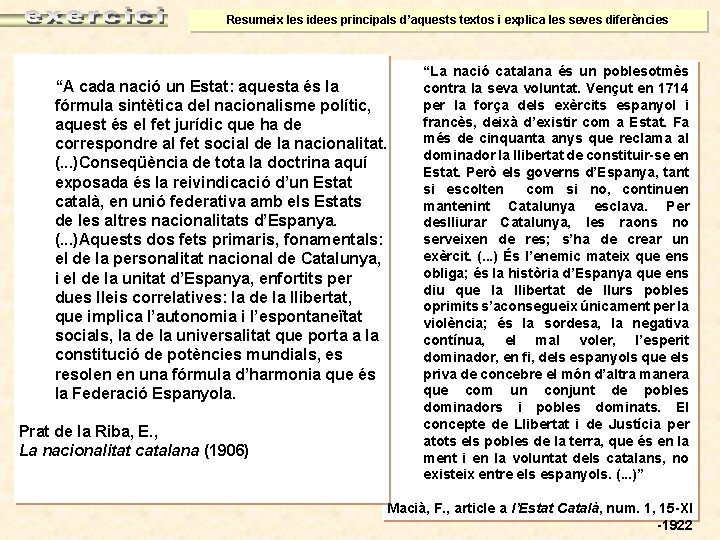 exercici

Resumeix les idees principals d'aquests textos i explica les seves diferències

"A cada nació un Estat: aquesta és la fórmula sintètica del nacionalisme polític, aquest és el fet jurídic que ha de correspondre al fet social de la nacionalitat. (...)Conseqüència de tota la doctrina aquí exposada és la reivindicació d'un Estat català, en unió federativa amb els Estats de les altres nacionalitats d'Espanya. (...)Aquests dos fets primaris, fonamentals: el de la personalitat nacional de Catalunya, i el de la unitat d'Espanya, enfortits per dues lleis correlatives: la de la llibertat, que implica l'autonomia i l'espontaneïtat socials, la de la universalitat que porta a la constitució de potències mundials, es resolen en una fórmula d'harmonia que és la Federació Espanyola.

Prat de la Riba, E.,
La nacionalitat catalana (1906)

"La nació catalana és un poblesotmès contra la seva voluntat. Vençut en 1714 per la força dels exèrcits espanyol i francès, deixà d'existir com a Estat. Fa més de cinquanta anys que reclama al dominador la llibertat de constituir-se en Estat. Però els governs d'Espanya, tant si escolten com si no, continuen mantenint Catalunya esclava. Per deslliurar Catalunya, les raons no serveixen de res; s'ha de crear un exèrcit. (...) És l'enemic mateix que ens obliga; és la història d'Espanya que ens diu que la llibertat de llurs pobles oprimits s'aconsegueix únicament per la violència; és la sordesa, la negativa contínua, el mal voler, l'esperit dominador, en fi, dels espanyols que els priva de concebre el món d'altra manera que com un conjunt de pobles dominadors i pobles dominats. El concepte de Llibertat i de Justícia per atots els pobles de la terra, que és en la ment i en la voluntat dels catalans, no existeix entre els espanyols. (...)"

Macià, F., article a l'Estat Català, num. 1, 15-XI -1922